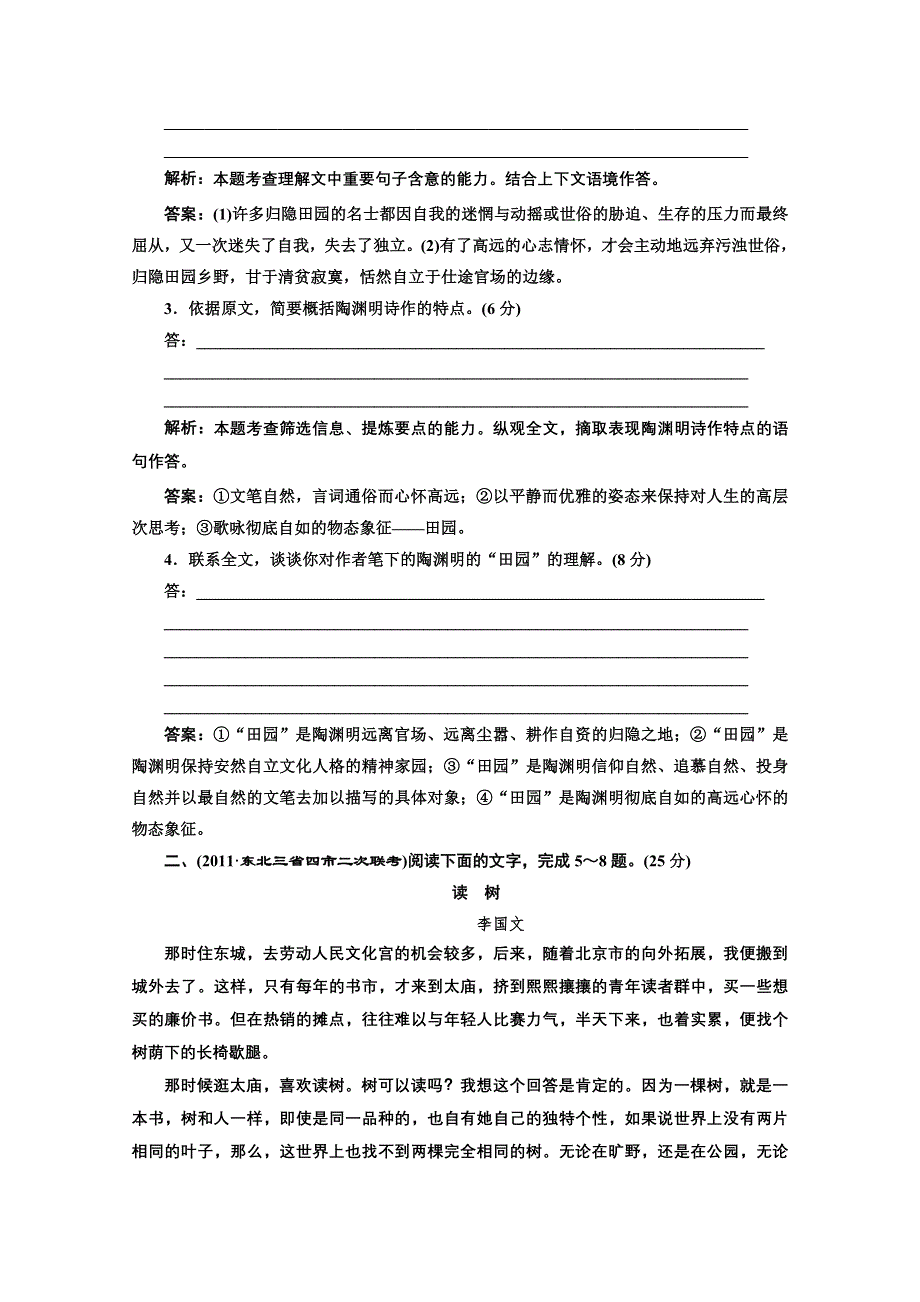 解析：本题考查理解文中重要句子含意的能力。结合上下文语境作答。

答案：(1)许多归隐田园的名士都因自我的迷惘与动摇或世俗的胁迫、生存的压力而最终屈从，又一次迷失了自我，失去了独立。(2)有了高远的心志情怀，才会主动地远弃污浊世俗，归隐田园乡野，甘于清贫寂寞，恬然自立于仕途官场的边缘。

3．依据原文，简要概括陶渊明诗作的特点。(6分)

答：

解析：本题考查筛选信息、提炼要点的能力。纵观全文，摘取表现陶渊明诗作特点的语句作答。

答案：①文笔自然，言词通俗而心怀高远；②以平静而优雅的姿态来保持对人生的高层次思考；③歌咏彻底自如的物态象征——田园。

4．联系全文，谈谈你对作者笔下的陶渊明的“田园”的理解。(8分)

答：

答案：①“田园”是陶渊明远离官场、远离尘嚣、耕作自资的归隐之地；②“田园”是陶渊明保持安然自立文化人格的精神家园；③“田园”是陶渊明信仰自然、追慕自然、投身自然并以最自然的文笔去加以描写的具体对象；④“田园”是陶渊明彻底自如的高远心怀的物态象征。

二、(2011·东北三省四市二次联考)阅读下面的文字，完成5～8题。(25分)

读 树

李国文

那时住东城，去劳动人民文化宫的机会较多，后来，随着北京市的向外拓展，我便搬到城外去了。这样，只有每年的书市，才来到太庙，挤到熙熙攘攘的青年读者群中，买一些想买的廉价书。但在热销的摊点，往往难以与年轻人比赛力气，半天下来，也着实累，便找个树荫下的长椅歇腿。

那时候逛太庙，喜欢读树。树可以读吗？我想这个回答是肯定的。因为一棵树，就是一本书，树和人一样，即使是同一品种的，也自有她自己的独特个性，如果说世界上没有两片相同的叶子，那么，这世界上也找不到两棵完全相同的树。无论在旷野，还是在公园，无论